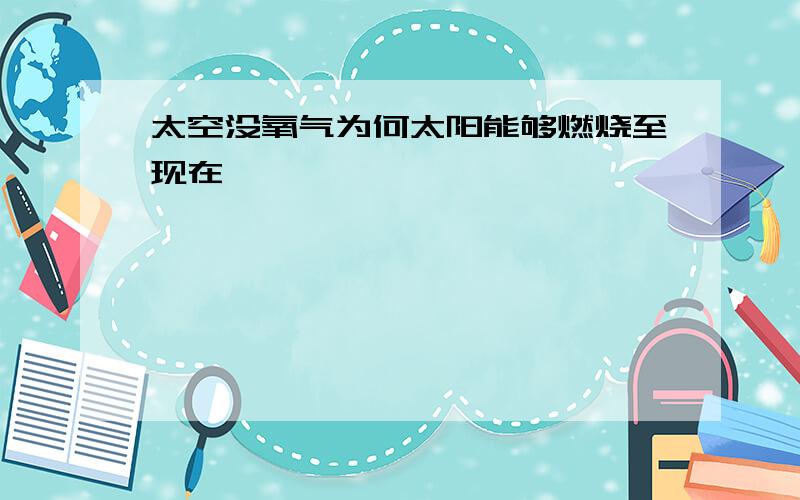 太空没氧气为何太阳能够燃烧至现在